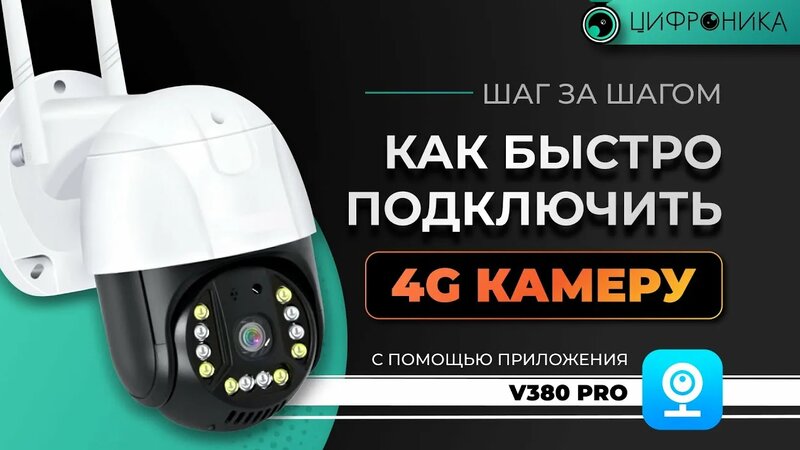 ЦИФРОНИКА

ШАГ ЗА ШАГОМ

КАК БЫСТРО ПОДКЛЮЧИТЬ

4G КАМЕРУ

С ПОМОЩЬЮ ПРИЛОЖЕНИЯ

V380 PRO